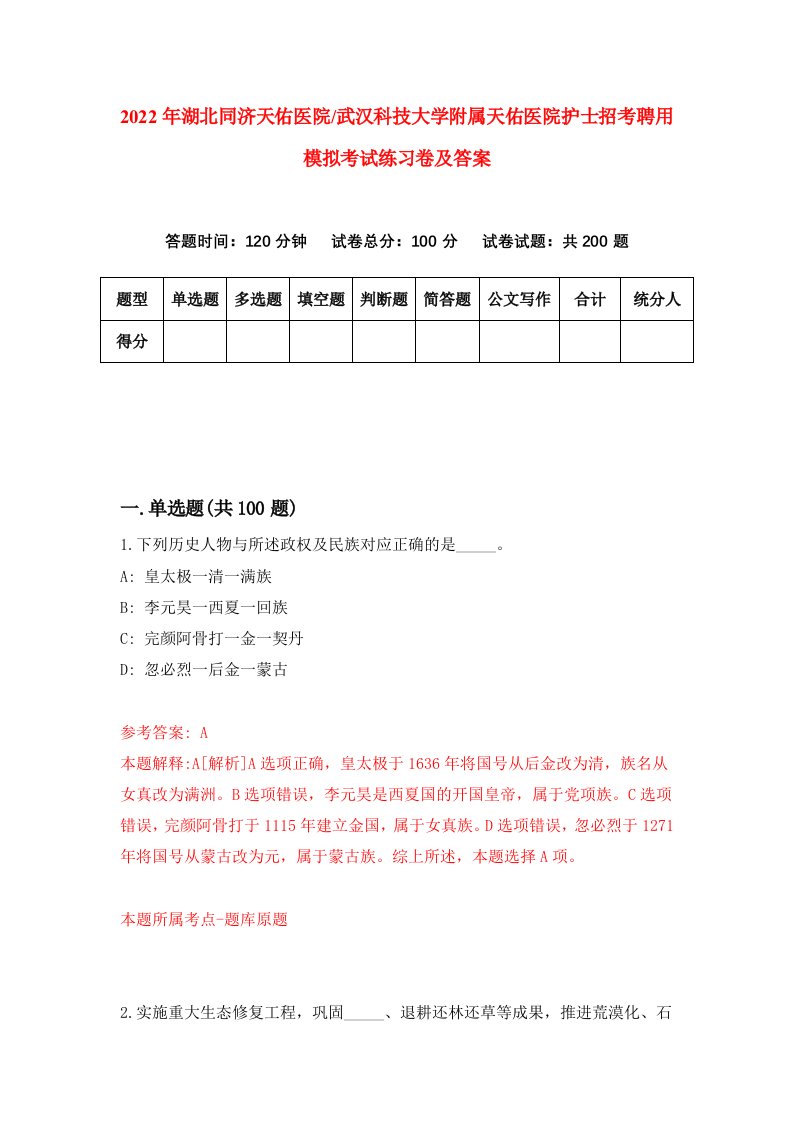 2022年湖北同济天佑医院/武汉科技大学附属天佑医院护士招考聘用模拟考试练习卷及答案

答题时间：120分钟　试卷总分：100分　试卷试题：共200题

| 题型 | 单选题 | 多选题 | 填空题 | 判断题 | 简答题 | 公文写作 | 合计 | 统分人 |
|---|---|---|---|---|---|---|---|---|
| 得分 | | | | | | | | |

一.单选题(共100题)

1.下列历史人物与所述政权及民族对应正确的是_____。

A: 皇太极一清一满族

B: 李元昊一西夏一回族

C: 完颜阿骨打一金一契丹

D: 忽必烈一后金一蒙古

参考答案: A

本题解释:A[解析]A选项正确，皇太极于1636年将国号从后金改为清，族名从女真改为满洲。B选项错误，李元昊是西夏国的开国皇帝，属于党项族。C选项错误，完颜阿骨打于1115年建立金国，属于女真族。D选项错误，忽必烈于1271年将国号从蒙古改为元，属于蒙古族。综上所述，本题选择A项。

本题所属考点-题库原题

2.实施重大生态修复工程，巩固_____、退耕还林还草等成果，推进荒漠化、石